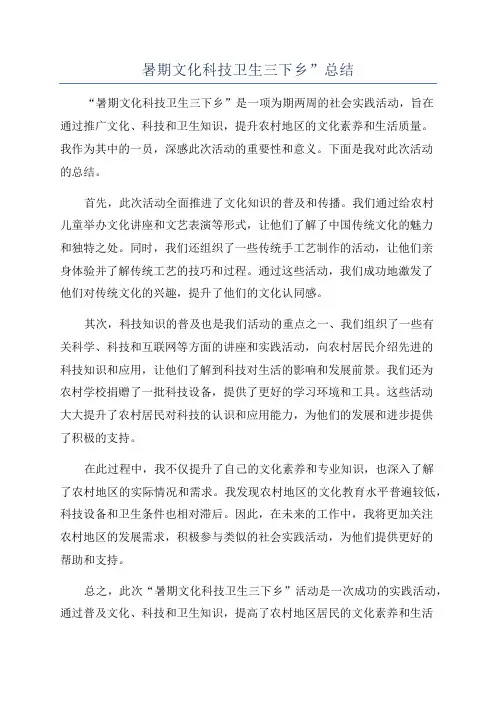 暑期文化科技卫生三下乡”总结

“暑期文化科技卫生三下乡”是一项为期两周的社会实践活动，旨在通过推广文化、科技和卫生知识，提升农村地区的文化素养和生活质量。我作为其中的一员，深感此次活动的重要性和意义。下面是我对此次活动的总结。

首先，此次活动全面推进了文化知识的普及和传播。我们通过给农村儿童举办文化讲座和文艺表演等形式，让他们了解了中国传统文化的魅力和独特之处。同时，我们还组织了一些传统手工艺制作的活动，让他们亲身体验并了解传统工艺的技巧和过程。通过这些活动，我们成功地激发了他们对传统文化的兴趣，提升了他们的文化认同感。

其次，科技知识的普及也是我们活动的重点之一、我们组织了一些有关科学、科技和互联网等方面的讲座和实践活动，向农村居民介绍先进的科技知识和应用，让他们了解到科技对生活的影响和发展前景。我们还为农村学校捐赠了一批科技设备，提供了更好的学习环境和工具。这些活动大大提升了农村居民对科技的认识和应用能力，为他们的发展和进步提供了积极的支持。

在此过程中，我不仅提升了自己的文化素养和专业知识，也深入了解了农村地区的实际情况和需求。我发现农村地区的文化教育水平普遍较低，科技设备和卫生条件也相对滞后。因此，在未来的工作中，我将更加关注农村地区的发展需求，积极参与类似的社会实践活动，为他们提供更好的帮助和支持。

总之，此次“暑期文化科技卫生三下乡”活动是一次成功的实践活动，通过普及文化、科技和卫生知识，提高了农村地区居民的文化素养和生活